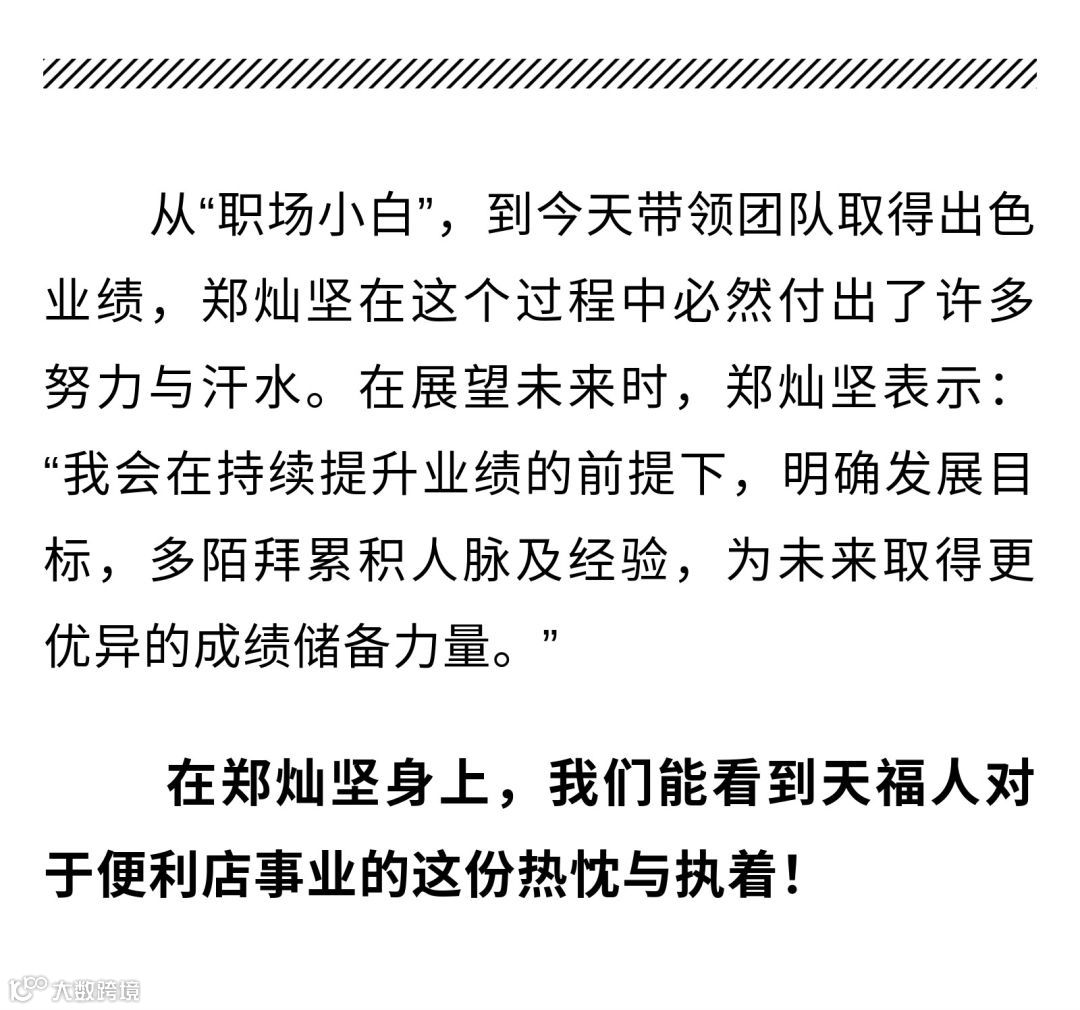 从“职场小白”，到今天带领团队取得出色业绩，郑灿坚在这个过程中必然付出了许多努力与汗水。在展望未来时，郑灿坚表示：“我会在持续提升业绩的前提下，明确发展目标，多陌拜累积人脉及经验，为未来取得更优异的成绩储备力量。”

在郑灿坚身上，我们能看到天福人对于便利店事业的这份热忱与执着！

大数跨境